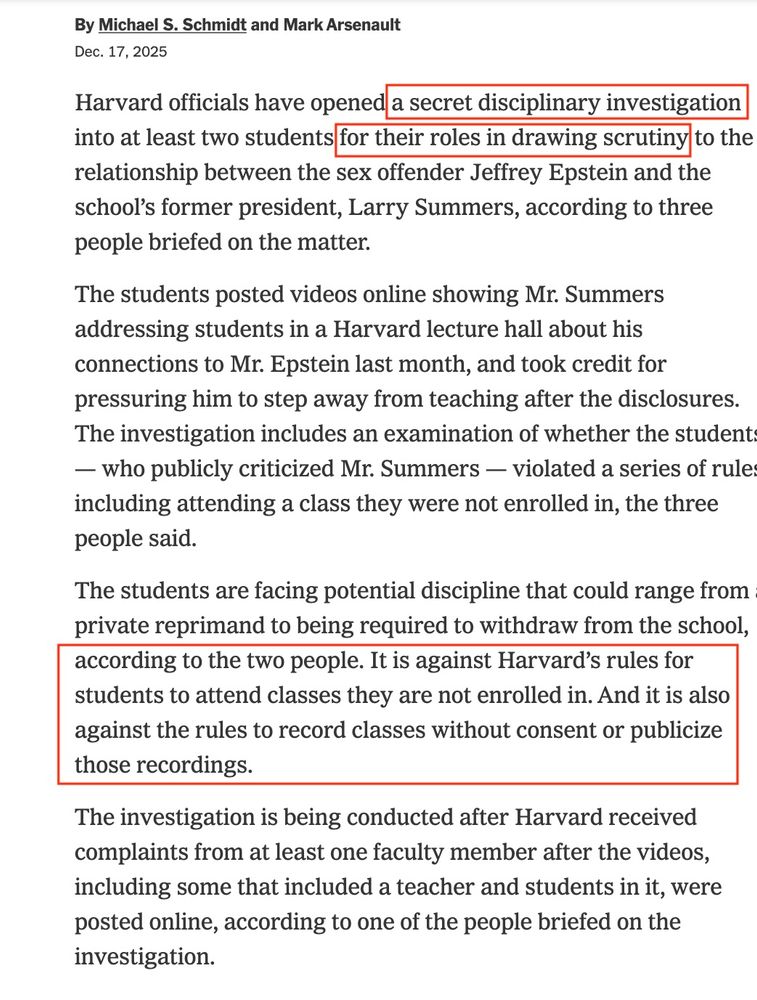 By Michael S. Schmidt and Mark Arsenault
Dec. 17, 2025

Harvard officials have opened a secret disciplinary investigation into at least two students for their roles in drawing scrutiny to the relationship between the sex offender Jeffrey Epstein and the school's former president, Larry Summers, according to three people briefed on the matter.

The students posted videos online showing Mr. Summers addressing students in a Harvard lecture hall about his connections to Mr. Epstein last month, and took credit for pressuring him to step away from teaching after the disclosures. The investigation includes an examination of whether the students — who publicly criticized Mr. Summers — violated a series of rules including attending a class they were not enrolled in, the three people said.

The students are facing potential discipline that could range from a private reprimand to being required to withdraw from the school, according to the two people. It is against Harvard's rules for students to attend classes they are not enrolled in. And it is also against the rules to record classes without consent or publicize those recordings.

The investigation is being conducted after Harvard received complaints from at least one faculty member after the videos, including some that included a teacher and students in it, were posted online, according to one of the people briefed on the investigation.